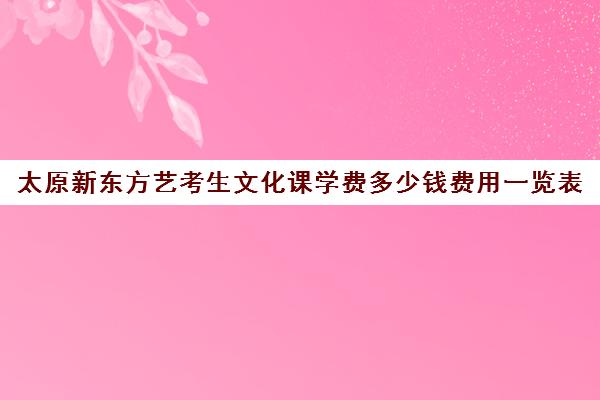 太原新东方艺考生文化课学费多少钱费用一览表